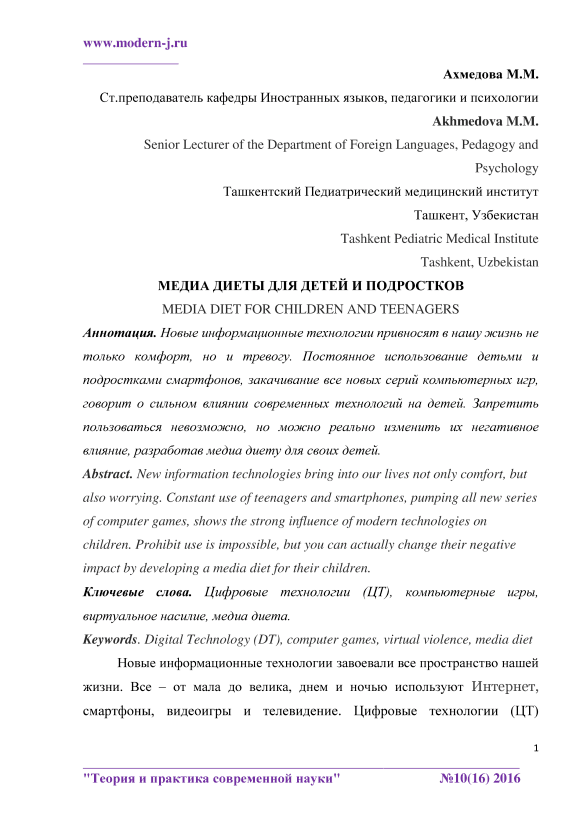 www.modern-j.ru

Ахмедова М.М.

Ст.преподаватель кафедры Иностранных языков, педагогики и психологии

Akhmedova M.M.

Senior Lecturer of the Department of Foreign Languages, Pedagogy and Psychology

Ташкентский Педиатрический медицинский институт

Ташкент, Узбекистан

Tashkent Pediatric Medical Institute

Tashkent, Uzbekistan

МЕДИА ДИЕТЫ ДЛЯ ДЕТЕЙ И ПОДРОСТКОВ

MEDIA DIET FOR CHILDREN AND TEENAGERS

Аннотация. Новые информационные технологии привносят в нашу жизнь не только комфорт, но и тревогу. Постоянное использование детьми и подростками смартфонов, закачивание все новых серий компьютерных игр, говорит о сильном влиянии современных технологий на детей. Запретить пользоваться невозможно, но можно реально изменить их негативное влияние, разработав медиа диету для своих детей.

Abstract. New information technologies bring into our lives not only comfort, but also worrying. Constant use of teenagers and smartphones, pumping all new series of computer games, shows the strong influence of modern technologies on children. Prohibit use is impossible, but you can actually change their negative impact by developing a media diet for their children.

Ключевые слова. Цифровые технологии (ЦТ), компьютерные игры, виртуальное насилие, медиа диета.

Keywords. Digital Technology (DT), computer games, virtual violence, media diet

Новые информационные технологии завоевали все пространство нашей жизни. Все – от мала до велика, днем и ночью используют Интернет, смартфоны, видеоигры и телевидение. Цифровые технологии (ЦТ)

1

"Теория и практика современной науки" №10(16) 2016